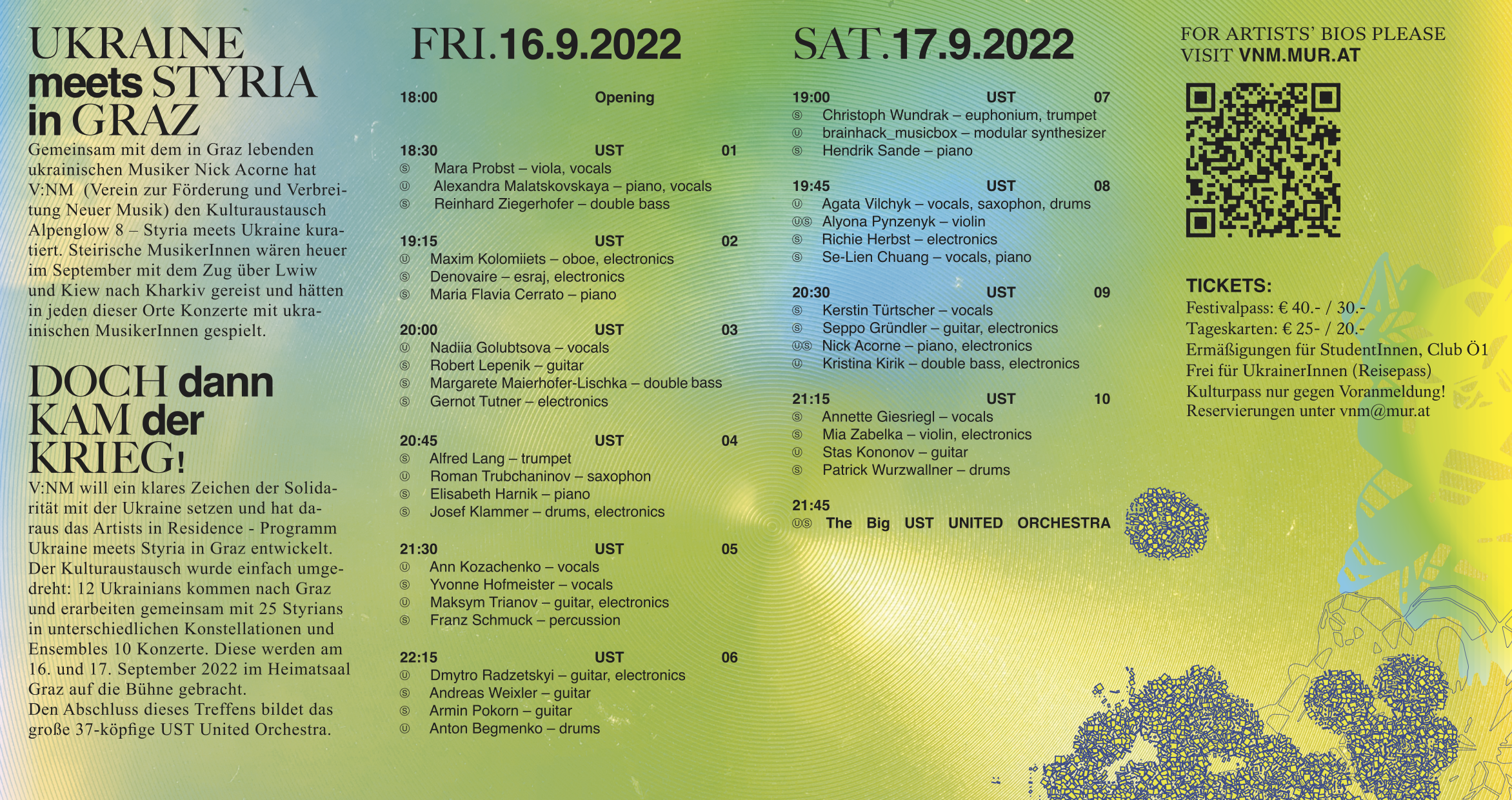 UKRAINE meets STYRIA in GRAZ

Gemeinsam mit dem in Graz lebenden ukrainischen Musiker Nick Acorne hat V:NM (Verein zur Förderung und Verbreitung Neuer Musik) den Kulturaustausch Alpenglow 8 – Styria meets Ukraine kuratiert. Steirische MusikerInnen wären heuer im September mit dem Zug über Lwiw und Kiew nach Kharkiv gereist und hätten in jeden dieser Orte Konzerte mit ukrainischen MusikerInnen gespielt.

DOCH dann KAM der KRIEG!

V:NM will ein klares Zeichen der Solidarität mit der Ukraine setzen und hat daraus das Artists in Residence - Programm Ukraine meets Styria in Graz entwickelt. Der Kulturaustausch wurde einfach umgedreht: 12 Ukrainians kommen nach Graz und erarbeiten gemeinsam mit 25 Styrians in unterschiedlichen Konstellationen und Ensembles 10 Konzerte. Diese werden am 16. und 17. September 2022 im Heimatsaal Graz auf die Bühne gebracht.
Den Abschluss dieses Treffens bildet das große 37-köpfige UST United Orchestra.

FRI.16.9.2022

18:00 Opening

18:30 UST 01
Ⓢ Mara Probst – viola, vocals
Ⓤ Alexandra Malatskovskaya – piano, vocals
Ⓢ Reinhard Ziegerhofer – double bass

19:15 UST 02
Ⓤ Maxim Kolomiiets – oboe, electronics
Ⓢ Denovaire – esraj, electronics
Ⓢ Maria Flavia Cerrato – piano

20:00 UST 03
Ⓤ Nadiia Golubtsova – vocals
Ⓢ Robert Lepenik – guitar
Ⓢ Margarete Maierhofer-Lischka – double bass
Ⓢ Gernot Tutner – electronics

20:45 UST 04
Ⓢ Alfred Lang – trumpet
Ⓤ Roman Trubchaninov – saxophon
Ⓢ Elisabeth Harnik – piano
Ⓢ Josef Klammer – drums, electronics

21:30 UST 05
Ⓤ Ann Kozachenko – vocals
Ⓢ Yvonne Hofmeister – vocals
Ⓤ Maksym Trianov – guitar, electronics
Ⓢ Franz Schmuck – percussion

22:15 UST 06
Ⓤ Dmytro Radzetskyi – guitar, electronics
Ⓢ Andreas Weixler – guitar
Ⓢ Armin Pokorn – guitar
Ⓤ Anton Begmenko – drums

SAT.17.9.2022

19:00 UST 07
Ⓢ Christoph Wundrak – euphonium, trumpet
Ⓤ brainhack_musicbox – modular synthesizer
Ⓢ Hendrik Sande – piano

19:45 UST 08
Ⓤ Agata Vilchyk – vocals, saxophon, drums
ⓊⓈ Alyona Pynzenyk – violin
Ⓢ Richie Herbst – electronics
Ⓢ Se-Lien Chuang – vocals, piano

20:30 UST 09
Ⓢ Kerstin Türtscher – vocals
Ⓢ Seppo Gründler – guitar, electronics
ⓊⓈ Nick Acorne – piano, electronics
Ⓤ Kristina Kirik – double bass, electronics

21:15 UST 10
Ⓢ Annette Giesriegl – vocals
Ⓢ Mia Zabelka – violin, electronics
Ⓤ Stas Kononov – guitar
Ⓢ Patrick Wurzwallner – drums

21:45
ⓊⓈ The Big UST UNITED ORCHESTRA

FOR ARTISTS' BIOS PLEASE VISIT VNM.MUR.AT

TICKETS:
Festivalpass: € 40.- / 30.-
Tageskarten: € 25- / 20.-
Ermäßigungen für StudentInnen, Club Ö1
Frei für UkrainerInnen (Reisepass)
Kulturpass nur gegen Voranmeldung!
Reservierungen unter vnm@mur.at